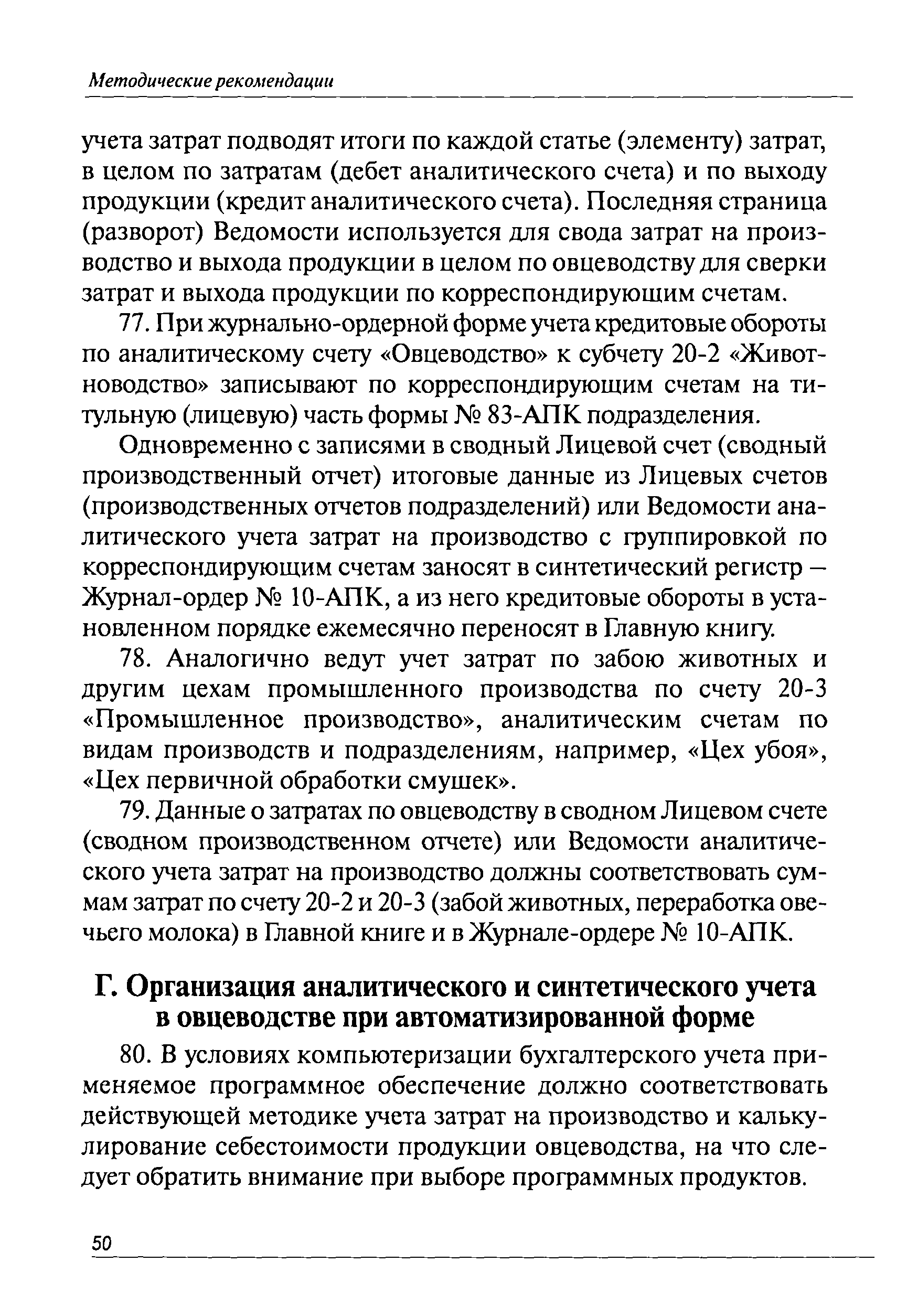 Методические рекомендации

учета затрат подводят итоги по каждой статье (элементу) затрат, в целом по затратам (дебет аналитического счета) и по выходу продукции (кредит аналитического счета). Последняя страница (разворот) Ведомости используется для свода затрат на производство и выхода продукции в целом по овцеводству для сверки затрат и выхода продукции по корреспондирующим счетам.

77. При журнально-ордерной форме учета кредитовые обороты по аналитическому счету «Овцеводство» к субчету 20-2 «Животноводство» записывают по корреспондирующим счетам на титульную (лицевую) часть формы № 83-АПК подразделения.

Одновременно с записями в сводный Лицевой счет (сводный производственный отчет) итоговые данные из Лицевых счетов (производственных отчетов подразделений) или Ведомости аналитического учета затрат на производство с группировкой по корреспондирующим счетам заносят в синтетический регистр — Журнал-ордер № 10-АПК, а из него кредитовые обороты в установленном порядке ежемесячно переносят в Главную книгу.

78. Аналогично ведут учет затрат по забою животных и другим цехам промышленного производства по счету 20-3 «Промышленное производство», аналитическим счетам по видам производств и подразделениям, например, «Цех убоя», «Цех первичной обработки смушек».

79. Данные о затратах по овцеводству в сводном Лицевом счете (сводном производственном отчете) или Ведомости аналитического учета затрат на производство должны соответствовать суммам затрат по счету 20-2 и 20-3 (забой животных, переработка овечьего молока) в Главной книге и в Журнале-ордере № 10-АПК.

Г. Организация аналитического и синтетического учета в овцеводстве при автоматизированной форме

80. В условиях компьютеризации бухгалтерского учета применяемое программное обеспечение должно соответствовать действующей методике учета затрат на производство и калькулирование себестоимости продукции овцеводства, на что следует обратить внимание при выборе программных продуктов.

50